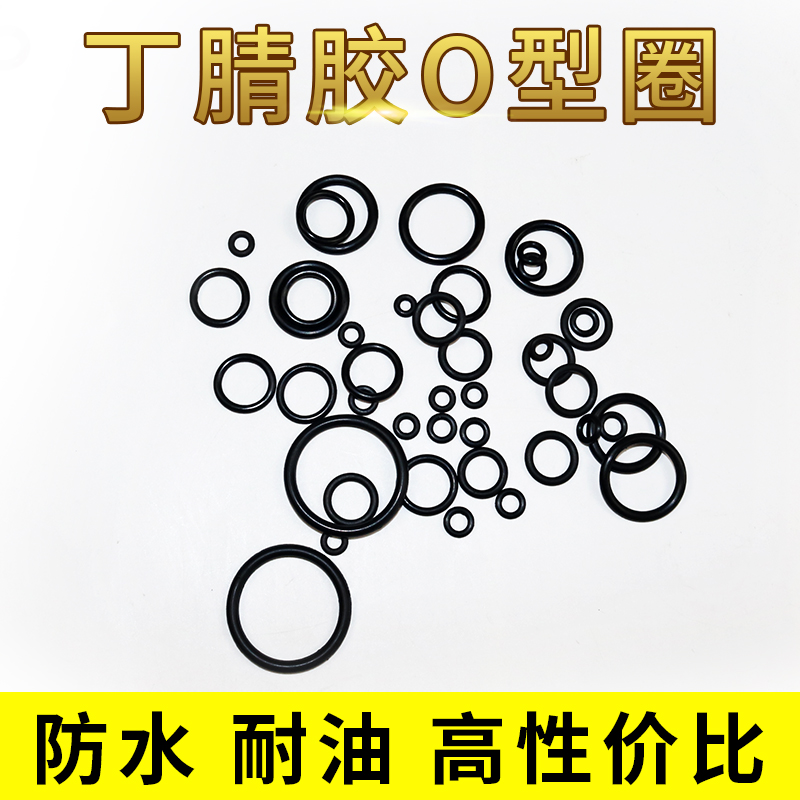 丁腈胶O型圈

防水 耐油 高性价比